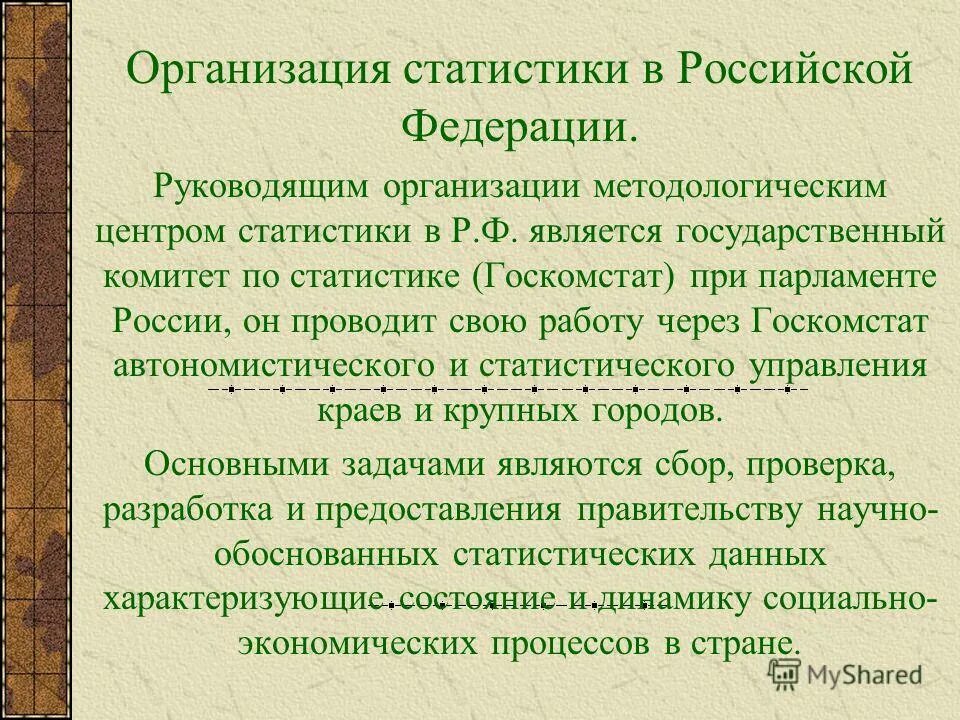 Организация статистики в Российской Федерации.

Руководящим организации методологическим центром статистики в Р.Ф. является государственный комитет по статистике (Госкомстат) при парламенте России, он проводит свою работу через Госкомстат автономистического и статистического управления краев и крупных городов.

Основными задачами являются сбор, проверка, разработка и предоставления правительству научно-обоснованных статистических данных характеризующие состояние и динамику социально-экономических процессов в стране.

MyShared